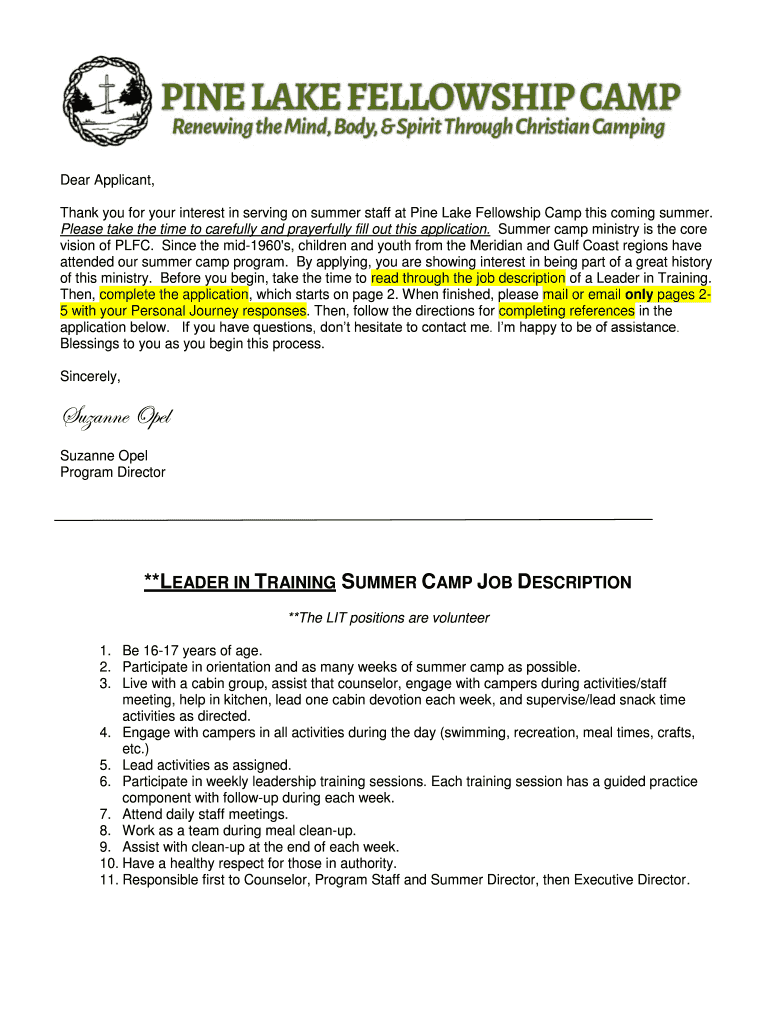 PINE LAKE FELLOWSHIP CAMP
Renewing the Mind, Body, & Spirit Through Christian Camping

Dear Applicant,

Thank you for your interest in serving on summer staff at Pine Lake Fellowship Camp this coming summer. Please take the time to carefully and prayerfully fill out this application. Summer camp ministry is the core vision of PLFC. Since the mid-1960's, children and youth from the Meridian and Gulf Coast regions have attended our summer camp program. By applying, you are showing interest in being part of a great history of this ministry. Before you begin, take the time to read through the job description of a Leader in Training. Then, complete the application, which starts on page 2. When finished, please mail or email only pages 2-5 with your Personal Journey responses. Then, follow the directions for completing references in the application below. If you have questions, don't hesitate to contact me. I'm happy to be of assistance. Blessings to you as you begin this process.

Sincerely,

Suzanne Opel

Suzanne Opel
Program Director

**LEADER IN TRAINING SUMMER CAMP JOB DESCRIPTION

**The LIT positions are volunteer

1. Be 16-17 years of age.
2. Participate in orientation and as many weeks of summer camp as possible.
3. Live with a cabin group, assist that counselor, engage with campers during activities/staff meeting, help in kitchen, lead one cabin devotion each week, and supervise/lead snack time activities as directed.
4. Engage with campers in all activities during the day (swimming, recreation, meal times, crafts, etc.)
5. Lead activities as assigned.
6. Participate in weekly leadership training sessions. Each training session has a guided practice component with follow-up during each week.
7. Attend daily staff meetings.
8. Work as a team during meal clean-up.
9. Assist with clean-up at the end of each week.
10. Have a healthy respect for those in authority.
11. Responsible first to Counselor, Program Staff and Summer Director, then Executive Director.